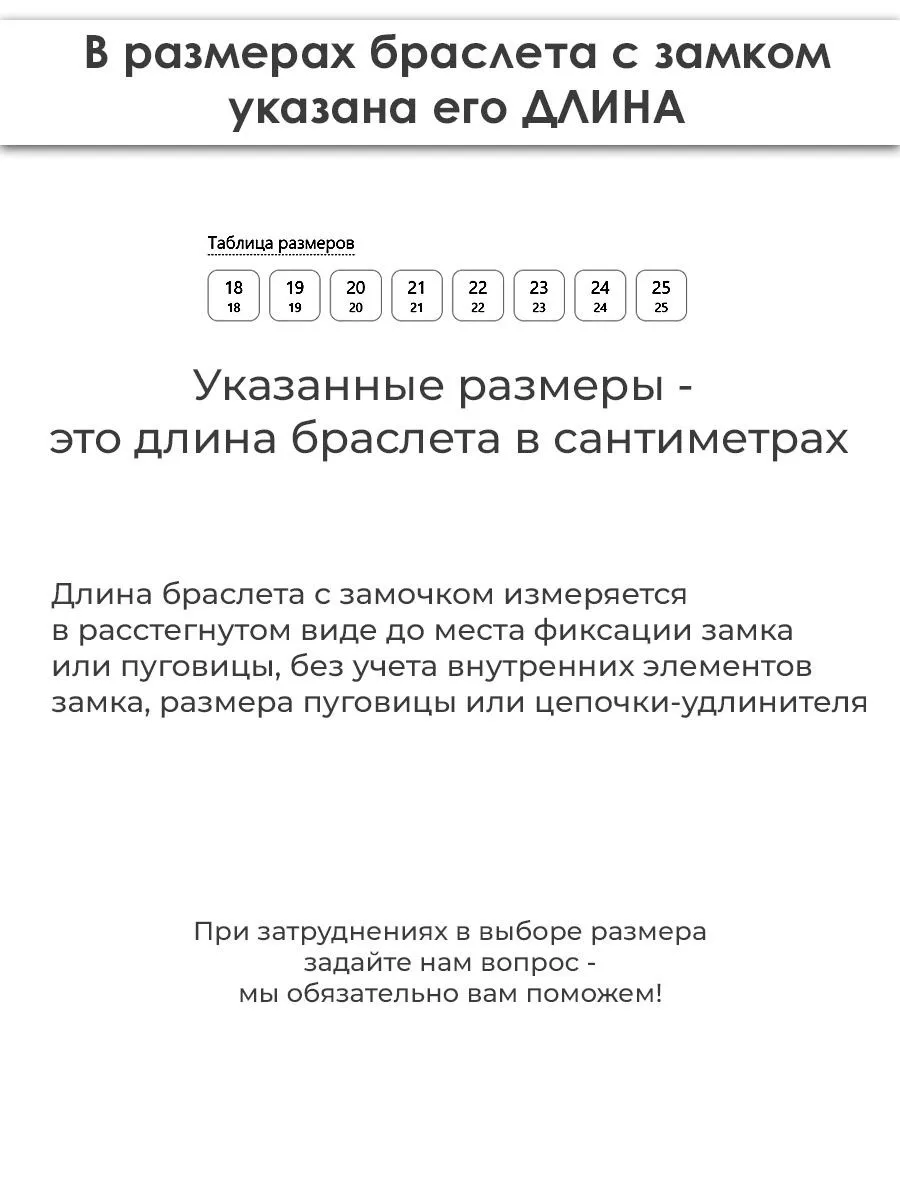 В размерах браслета с замком указана его ДЛИНА

Таблица размеров

18 18
19 19
20 20
21 21
22 22
23 23
24 24
25 25

Указанные размеры - это длина браслета в сантиметрах

Длина браслета с замочком измеряется в расстегнутом виде до места фиксации замка или пуговицы, без учета внутренних элементов замка, размера пуговицы или цепочки-удлинителя

При затруднениях в выборе размера задайте нам вопрос - мы обязательно вам поможем!